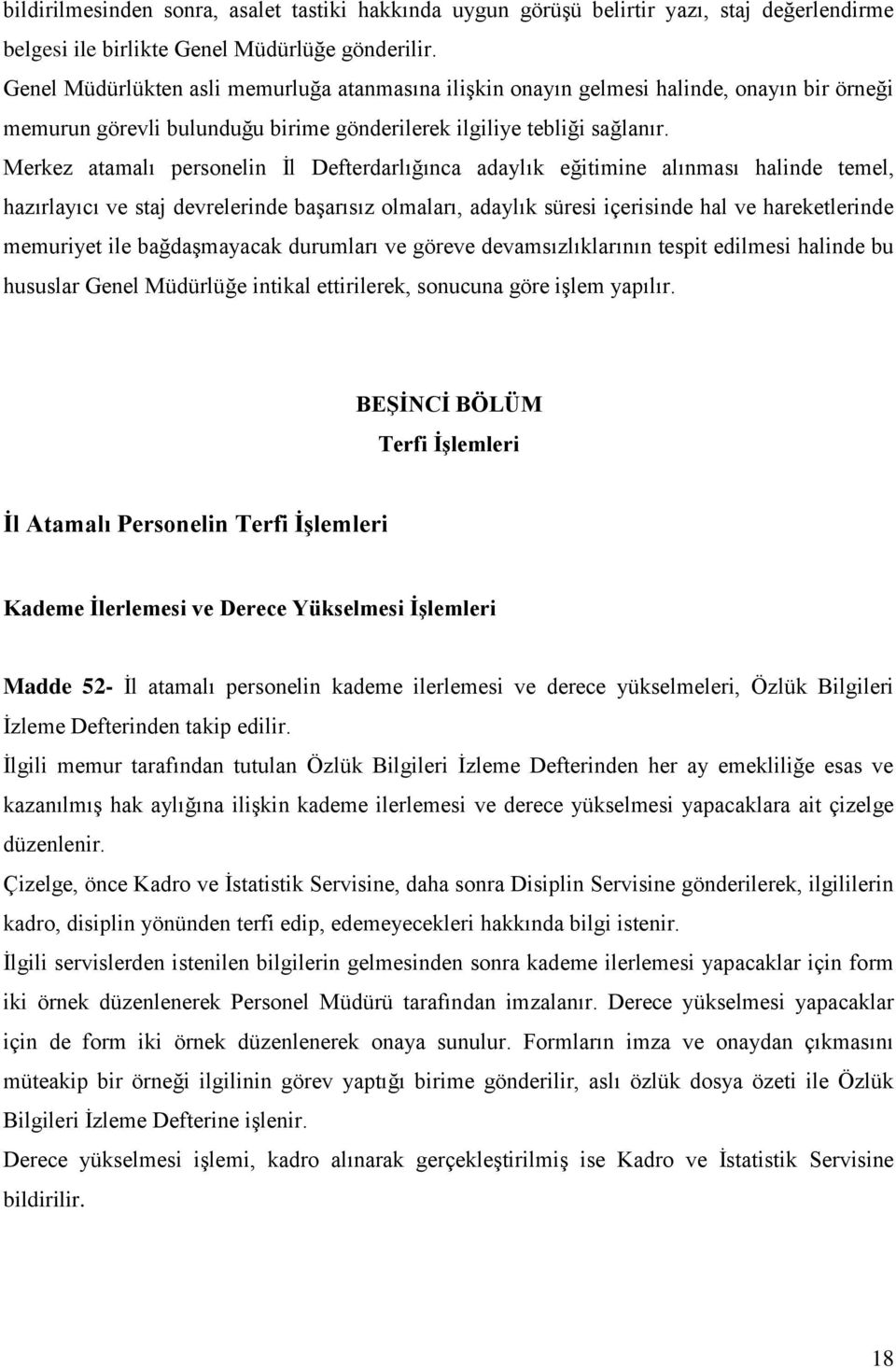 bildirilmesinden sonra, asalet tastiki hakkında uygun görüşü belirtir yazı, staj değerlendirme belgesi ile birlikte Genel Müdürlüğe gönderilir.

Genel Müdürlükten asli memurluğa atanmasına ilişkin onayın gelmesi halinde, onayın bir örneği memurun görevli bulunduğu birime gönderilerek ilgiliye tebliği sağlanır.

Merkez atamalı personelin İl Defterdarlığınca adaylık eğitimine alınması halinde temel, hazırlayıcı ve staj devrelerinde başarısız olmaları, adaylık süresi içerisinde hal ve hareketlerinde memuriyet ile bağdaşmayacak durumları ve göreve devamsızlıklarının tespit edilmesi halinde bu hususlar Genel Müdürlüğe intikal ettirilerek, sonucuna göre işlem yapılır.

BEŞİNCİ BÖLÜM

Terfi İşlemleri

İl Atamalı Personelin Terfi İşlemleri

Kademe İlerlemesi ve Derece Yükselmesi İşlemleri

Madde 52- İl atamalı personelin kademe ilerlemesi ve derece yükselmeleri, Özlük Bilgileri İzleme Defterinden takip edilir.

İlgili memur tarafından tutulan Özlük Bilgileri İzleme Defterinden her ay emekliliğe esas ve kazanılmış hak aylığına ilişkin kademe ilerlemesi ve derece yükselmesi yapacaklara ait çizelge düzenlenir.

Çizelge, önce Kadro ve İstatistik Servisine, daha sonra Disiplin Servisine gönderilerek, ilgililerin kadro, disiplin yönünden terfi edip, edemeyecekleri hakkında bilgi istenir.

İlgili servislerden istenilen bilgilerin gelmesinden sonra kademe ilerlemesi yapacaklar için form iki örnek düzenlenerek Personel Müdürü tarafından imzalanır. Derece yükselmesi yapacaklar için de form iki örnek düzenlenerek onaya sunulur. Formların imza ve onaydan çıkmasını müteakip bir örneği ilgilinin görev yaptığı birime gönderilir, aslı özlük dosya özeti ile Özlük Bilgileri İzleme Defterine işlenir.

Derece yükselmesi işlemi, kadro alınarak gerçekleştirilmiş ise Kadro ve İstatistik Servisine bildirilir.

18